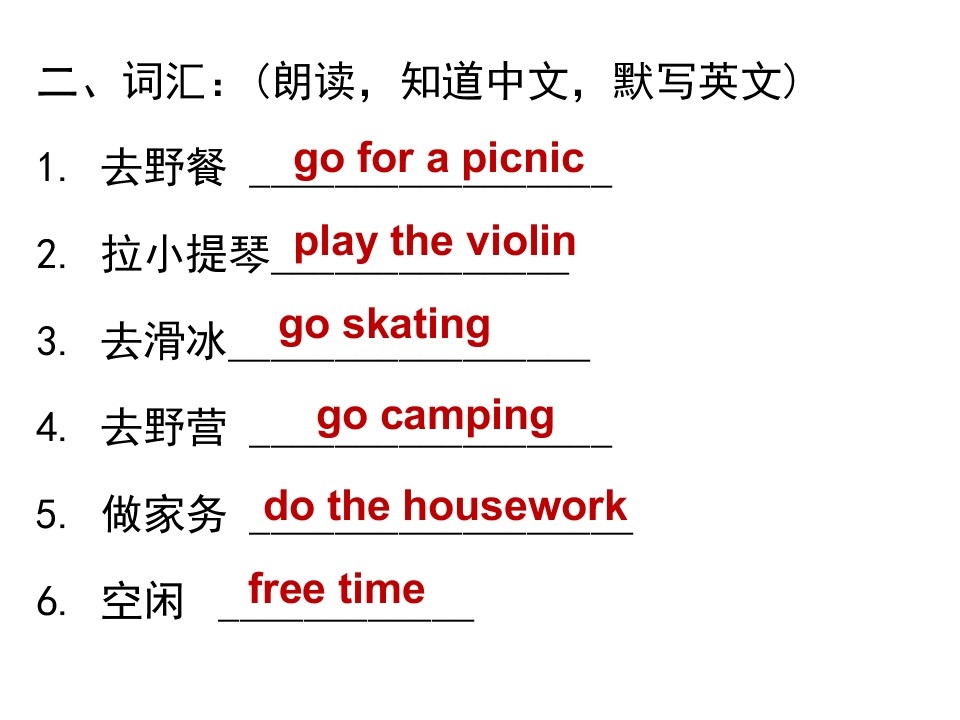 二、词汇：（朗读，知道中文，默写英文）

1. 去野餐 go for a picnic

2. 拉小提琴 play the violin

3. 去滑冰 go skating

4. 去野营 go camping

5. 做家务 do the housework

6. 空闲 free time